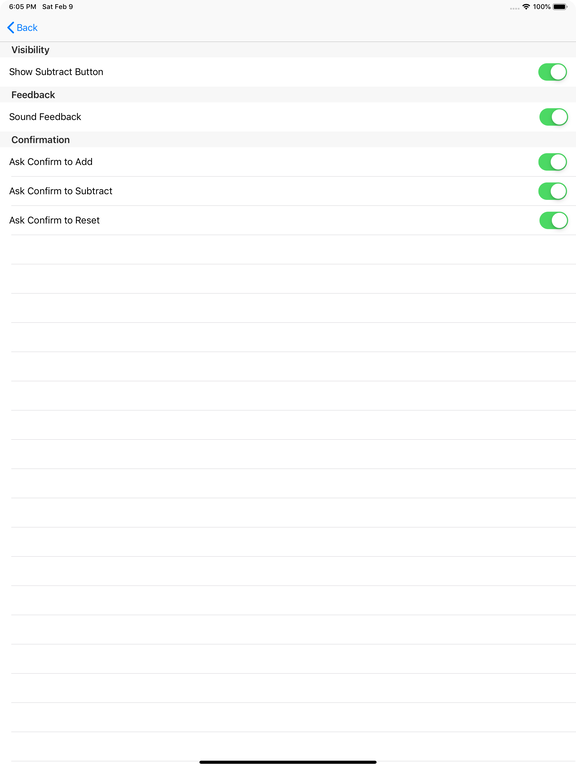 6:05 PM Sat Feb 9
100%

Back

Visibility

Show Subtract Button

Feedback

Sound Feedback

Confirmation

Ask Confirm to Add

Ask Confirm to Subtract

Ask Confirm to Reset